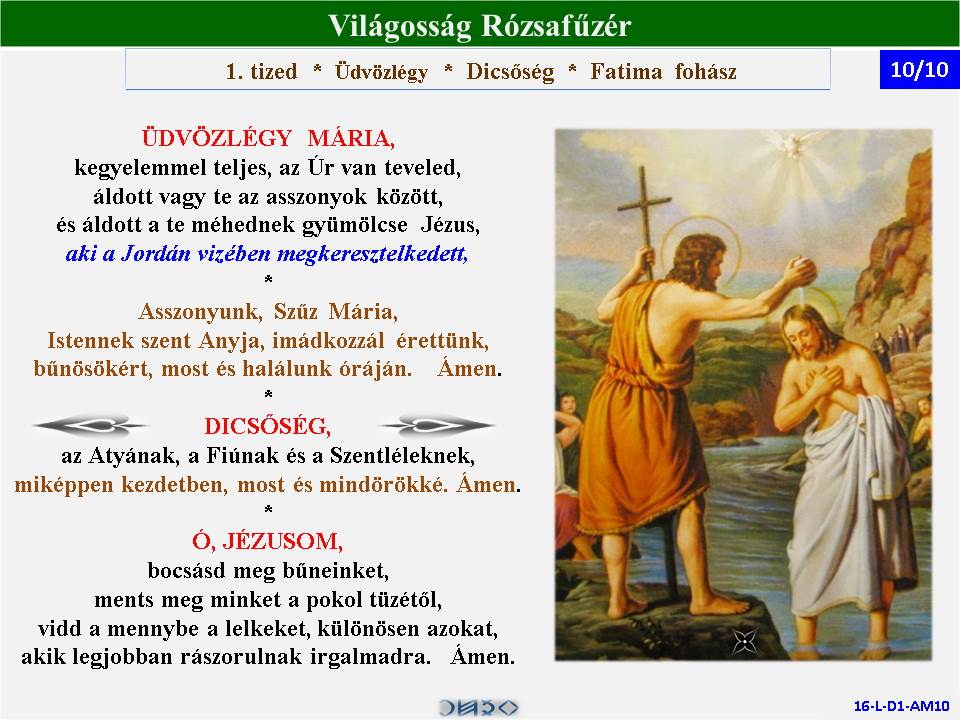 Világosság Rózsafűzér

1. tized * Üdvözlégy * Dicsőség * Fatima fohász

10/10

ÜDVÖZLÉGY MÁRIA,
kegyelemmel teljes, az Úr van teveled,
áldott vagy te az asszonyok között,
és áldott a te méhednek gyümölcse Jézus,
aki a Jordán vizében megkeresztelkedett,
*
Asszonyunk, Szűz Mária,
Istennek szent Anyja, imádkozzál érettünk,
bűnösökért, most és halálunk óráján. Ámen.
*
DICSŐSÉG,
az Atyának, a Fiúnak és a Szentléleknek,
miképpen kezdetben, most és mindörökké. Ámen.
*
Ó, JÉZUSOM,
bocsásd meg bűneinket,
ments meg minket a pokol tüzétől,
vidd a mennybe a lelkeket, különösen azokat,
akik legjobban rászorulnak irgalmadra. Ámen.

16-L-D1-AM10